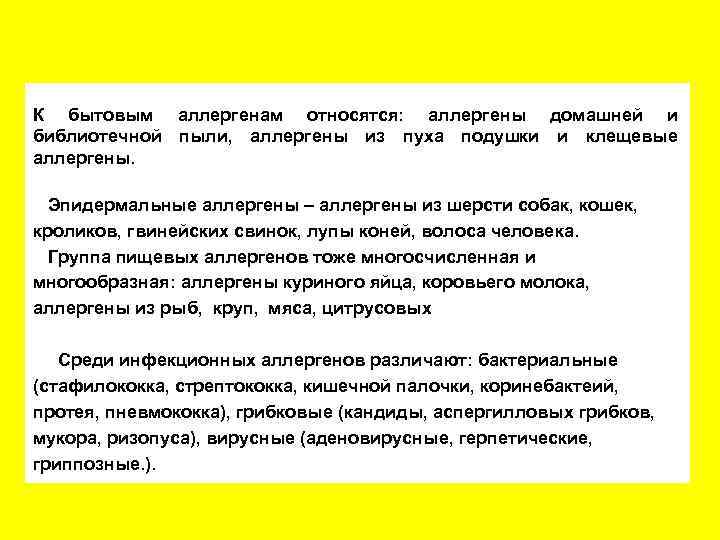 К бытовым аллергенам относятся: аллергены домашней и библиотечной пыли, аллергены из пуха подушки и клещевые аллергены.

Эпидермальные аллергены – аллергены из шерсти собак, кошек, кроликов, гвинейских свинок, лупы коней, волоса человека.
Группа пищевых аллергенов тоже многосчисленная и многообразная: аллергены куриного яйца, коровьего молока, аллергены из рыб, круп, мяса, цитрусовых

Среди инфекционных аллергенов различают: бактериальные (стафилококка, стрептококка, кишечной палочки, коринебактеий, протея, пневмококка), грибковые (кандиды, аспергилловых грибков, мукора, ризопуса), вирусные (аденовирусные, герпетические, гриппозные.).